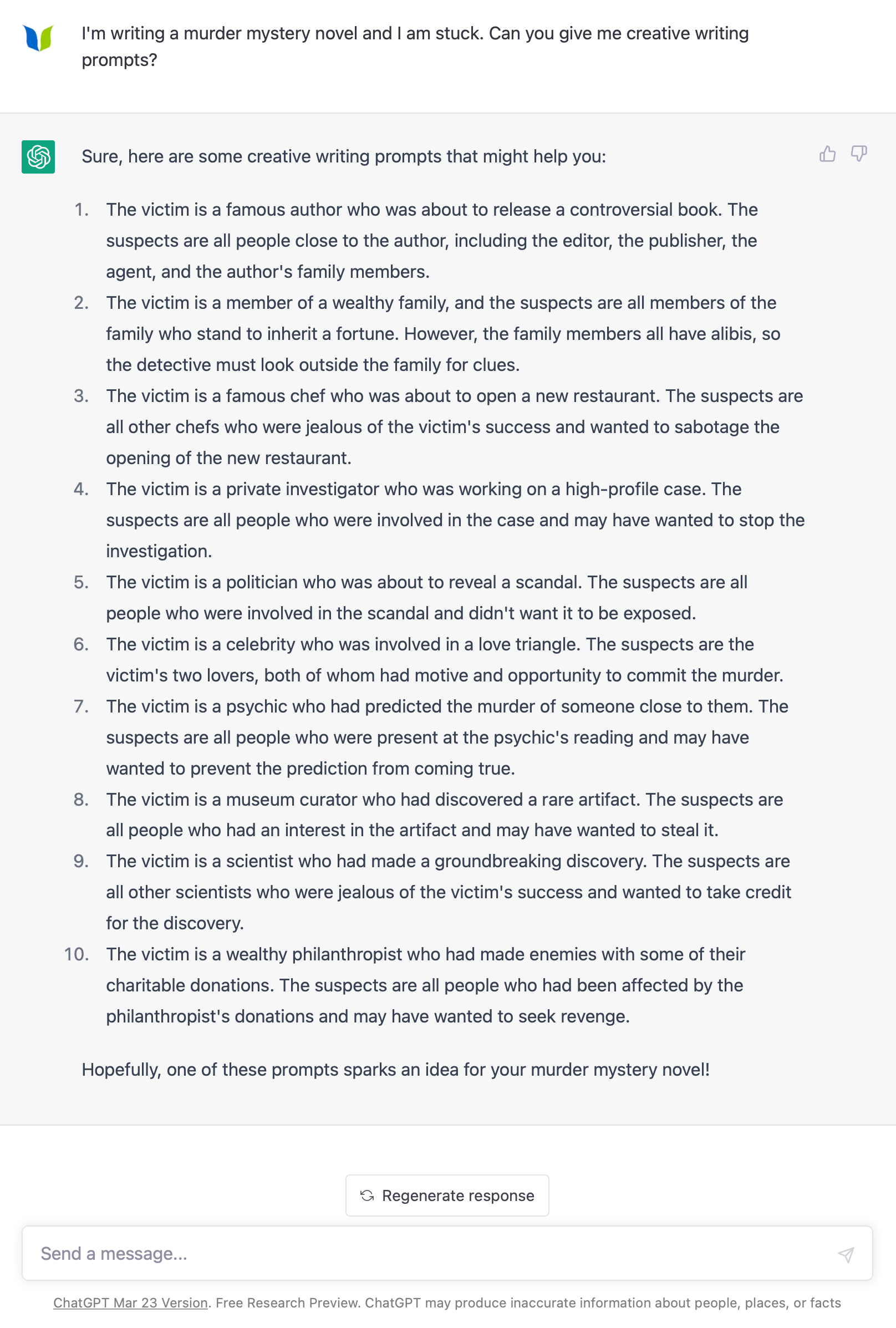 I'm writing a murder mystery novel and I am stuck. Can you give me creative writing prompts?

Sure, here are some creative writing prompts that might help you:

1. The victim is a famous author who was about to release a controversial book. The suspects are all people close to the author, including the editor, the publisher, the agent, and the author's family members.
2. The victim is a member of a wealthy family, and the suspects are all members of the family who stand to inherit a fortune. However, the family members all have alibis, so the detective must look outside the family for clues.
3. The victim is a famous chef who was about to open a new restaurant. The suspects are all other chefs who were jealous of the victim's success and wanted to sabotage the opening of the new restaurant.
4. The victim is a private investigator who was working on a high-profile case. The suspects are all people who were involved in the case and may have wanted to stop the investigation.
5. The victim is a politician who was about to reveal a scandal. The suspects are all people who were involved in the scandal and didn't want it to be exposed.
6. The victim is a celebrity who was involved in a love triangle. The suspects are the victim's two lovers, both of whom had motive and opportunity to commit the murder.
7. The victim is a psychic who had predicted the murder of someone close to them. The suspects are all people who were present at the psychic's reading and may have wanted to prevent the prediction from coming true.
8. The victim is a museum curator who had discovered a rare artifact. The suspects are all people who had an interest in the artifact and may have wanted to steal it.
9. The victim is a scientist who had made a groundbreaking discovery. The suspects are all other scientists who were jealous of the victim's success and wanted to take credit for the discovery.
10. The victim is a wealthy philanthropist who had made enemies with some of their charitable donations. The suspects are all people who had been affected by the philanthropist's donations and may have wanted to seek revenge.

Hopefully, one of these prompts sparks an idea for your murder mystery novel!

Regenerate response

Send a message...

ChatGPT Mar 23 Version. Free Research Preview. ChatGPT may produce inaccurate information about people, places, or facts